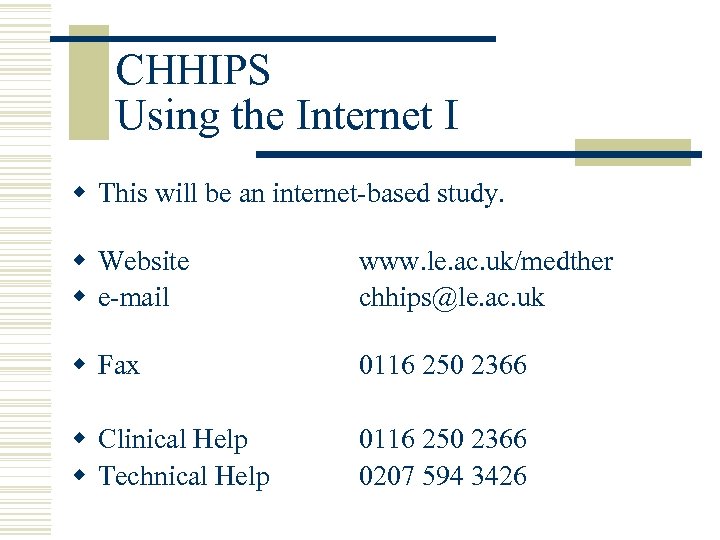 CHHIPS
Using the Internet I

• This will be an internet-based study.

• Website www.le.ac.uk/medther
• e-mail chhips@le.ac.uk

• Fax 0116 250 2366

• Clinical Help 0116 250 2366
• Technical Help 0207 594 3426